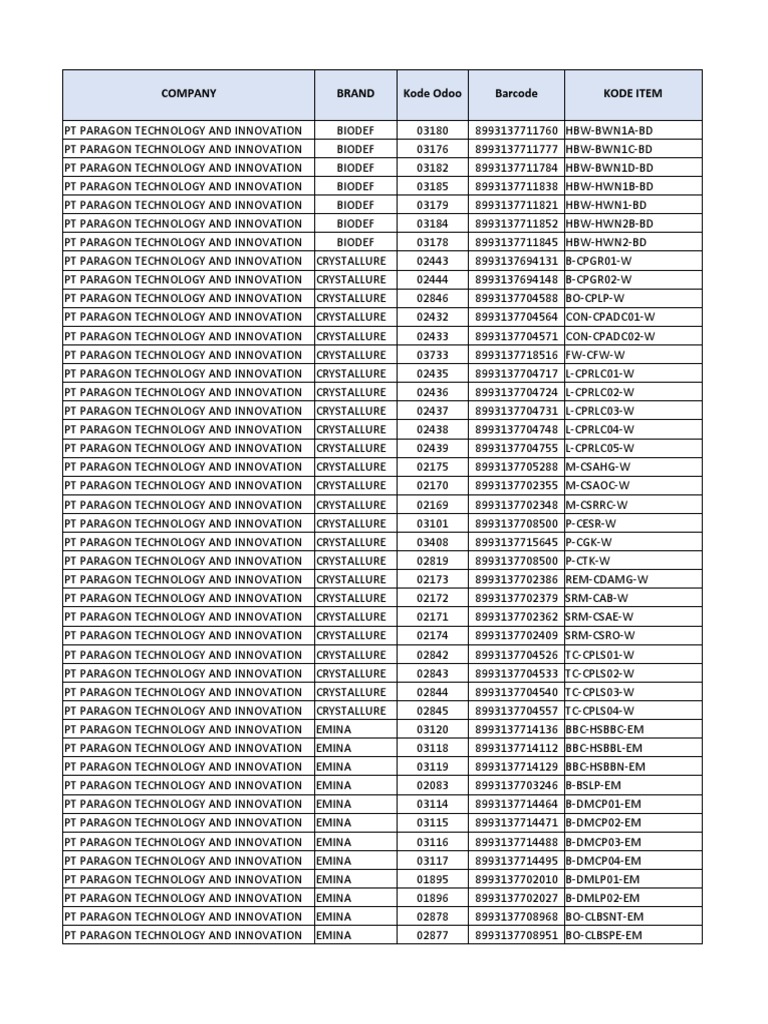 | COMPANY | BRAND | Kode Odoo | Barcode | KODE ITEM |
|---|---|---|---|---|
| PT PARAGON TECHNOLOGY AND INNOVATION | BIODEF | 03180 | 8993137711760 | HBW-BWN1A-BD |
| PT PARAGON TECHNOLOGY AND INNOVATION | BIODEF | 03176 | 8993137711777 | HBW-BWN1C-BD |
| PT PARAGON TECHNOLOGY AND INNOVATION | BIODEF | 03182 | 8993137711784 | HBW-BWN1D-BD |
| PT PARAGON TECHNOLOGY AND INNOVATION | BIODEF | 03185 | 8993137711838 | HBW-HWN1B-BD |
| PT PARAGON TECHNOLOGY AND INNOVATION | BIODEF | 03179 | 8993137711821 | HBW-HWN1-BD |
| PT PARAGON TECHNOLOGY AND INNOVATION | BIODEF | 03184 | 8993137711852 | HBW-HWN2B-BD |
| PT PARAGON TECHNOLOGY AND INNOVATION | BIODEF | 03178 | 8993137711845 | HBW-HWN2-BD |
| PT PARAGON TECHNOLOGY AND INNOVATION | CRYSTALLURE | 02443 | 8993137694131 | B-CPGR01-W |
| PT PARAGON TECHNOLOGY AND INNOVATION | CRYSTALLURE | 02444 | 8993137694148 | B-CPGR02-W |
| PT PARAGON TECHNOLOGY AND INNOVATION | CRYSTALLURE | 02846 | 8993137704588 | BO-CPLP-W |
| PT PARAGON TECHNOLOGY AND INNOVATION | CRYSTALLURE | 02432 | 8993137704564 | CON-CPADC01-W |
| PT PARAGON TECHNOLOGY AND INNOVATION | CRYSTALLURE | 02433 | 8993137704571 | CON-CPADC02-W |
| PT PARAGON TECHNOLOGY AND INNOVATION | CRYSTALLURE | 03733 | 8993137718516 | FW-CFW-W |
| PT PARAGON TECHNOLOGY AND INNOVATION | CRYSTALLURE | 02435 | 8993137704717 | L-CPRLC01-W |
| PT PARAGON TECHNOLOGY AND INNOVATION | CRYSTALLURE | 02436 | 8993137704724 | L-CPRLC02-W |
| PT PARAGON TECHNOLOGY AND INNOVATION | CRYSTALLURE | 02437 | 8993137704731 | L-CPRLC03-W |
| PT PARAGON TECHNOLOGY AND INNOVATION | CRYSTALLURE | 02438 | 8993137704748 | L-CPRLC04-W |
| PT PARAGON TECHNOLOGY AND INNOVATION | CRYSTALLURE | 02439 | 8993137704755 | L-CPRLC05-W |
| PT PARAGON TECHNOLOGY AND INNOVATION | CRYSTALLURE | 02175 | 8993137705288 | M-CSAHG-W |
| PT PARAGON TECHNOLOGY AND INNOVATION | CRYSTALLURE | 02170 | 8993137702355 | M-CSAOC-W |
| PT PARAGON TECHNOLOGY AND INNOVATION | CRYSTALLURE | 02169 | 8993137702348 | M-CSRRC-W |
| PT PARAGON TECHNOLOGY AND INNOVATION | CRYSTALLURE | 03101 | 8993137708500 | P-CESR-W |
| PT PARAGON TECHNOLOGY AND INNOVATION | CRYSTALLURE | 03408 | 8993137715645 | P-CGK-W |
| PT PARAGON TECHNOLOGY AND INNOVATION | CRYSTALLURE | 02819 | 8993137708500 | P-CTK-W |
| PT PARAGON TECHNOLOGY AND INNOVATION | CRYSTALLURE | 02173 | 8993137702386 | REM-CDAMG-W |
| PT PARAGON TECHNOLOGY AND INNOVATION | CRYSTALLURE | 02172 | 8993137702379 | SRM-CAB-W |
| PT PARAGON TECHNOLOGY AND INNOVATION | CRYSTALLURE | 02171 | 8993137702362 | SRM-CSAE-W |
| PT PARAGON TECHNOLOGY AND INNOVATION | CRYSTALLURE | 02174 | 8993137702409 | SRM-CSRO-W |
| PT PARAGON TECHNOLOGY AND INNOVATION | CRYSTALLURE | 02842 | 8993137704526 | TC-CPLS01-W |
| PT PARAGON TECHNOLOGY AND INNOVATION | CRYSTALLURE | 02843 | 8993137704533 | TC-CPLS02-W |
| PT PARAGON TECHNOLOGY AND INNOVATION | CRYSTALLURE | 02844 | 8993137704540 | TC-CPLS03-W |
| PT PARAGON TECHNOLOGY AND INNOVATION | CRYSTALLURE | 02845 | 8993137704557 | TC-CPLS04-W |
| PT PARAGON TECHNOLOGY AND INNOVATION | EMINA | 03120 | 8993137714136 | BBC-HSBBC-EM |
| PT PARAGON TECHNOLOGY AND INNOVATION | EMINA | 03118 | 8993137714112 | BBC-HSBBL-EM |
| PT PARAGON TECHNOLOGY AND INNOVATION | EMINA | 03119 | 8993137714129 | BBC-HSBBN-EM |
| PT PARAGON TECHNOLOGY AND INNOVATION | EMINA | 02083 | 8993137703246 | B-BSLP-EM |
| PT PARAGON TECHNOLOGY AND INNOVATION | EMINA | 03114 | 8993137714464 | B-DMCP01-EM |
| PT PARAGON TECHNOLOGY AND INNOVATION | EMINA | 03115 | 8993137714471 | B-DMCP02-EM |
| PT PARAGON TECHNOLOGY AND INNOVATION | EMINA | 03116 | 8993137714488 | B-DMCP03-EM |
| PT PARAGON TECHNOLOGY AND INNOVATION | EMINA | 03117 | 8993137714495 | B-DMCP04-EM |
| PT PARAGON TECHNOLOGY AND INNOVATION | EMINA | 01895 | 8993137702010 | B-DMLP01-EM |
| PT PARAGON TECHNOLOGY AND INNOVATION | EMINA | 01896 | 8993137702027 | B-DMLP02-EM |
| PT PARAGON TECHNOLOGY AND INNOVATION | EMINA | 02878 | 8993137708968 | BO-CLBSNT-EM |
| PT PARAGON TECHNOLOGY AND INNOVATION | EMINA | 02877 | 8993137708951 | BO-CLBSPE-EM |